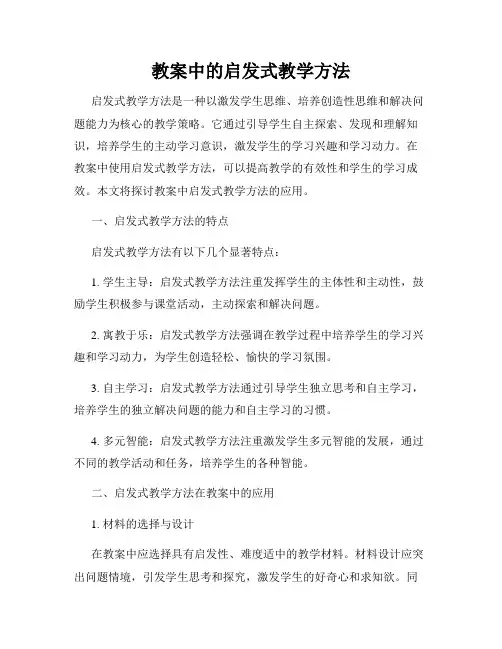 教案中的启发式教学方法

启发式教学方法是一种以激发学生思维、培养创造性思维和解决问题能力为核心的教学策略。它通过引导学生自主探索、发现和理解知识，培养学生的主动学习意识，激发学生的学习兴趣和学习动力。在教案中使用启发式教学方法，可以提高教学的有效性和学生的学习成效。本文将探讨教案中启发式教学方法的应用。

一、启发式教学方法的特点

启发式教学方法有以下几个显著特点：

1. 学生主导：启发式教学方法注重发挥学生的主体性和主动性，鼓励学生积极参与课堂活动，主动探索和解决问题。

2. 寓教于乐：启发式教学方法强调在教学过程中培养学生的学习兴趣和学习动力，为学生创造轻松、愉快的学习氛围。

3. 自主学习：启发式教学方法通过引导学生独立思考和自主学习，培养学生的独立解决问题的能力和自主学习的习惯。

4. 多元智能：启发式教学方法注重激发学生多元智能的发展，通过不同的教学活动和任务，培养学生的各种智能。

二、启发式教学方法在教案中的应用

1. 材料的选择与设计

在教案中应选择具有启发性、难度适中的教学材料。材料设计应突出问题情境，引发学生思考和探究，激发学生的好奇心和求知欲。同